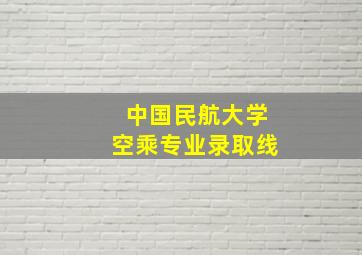 中国民航大学
空乘专业录取线